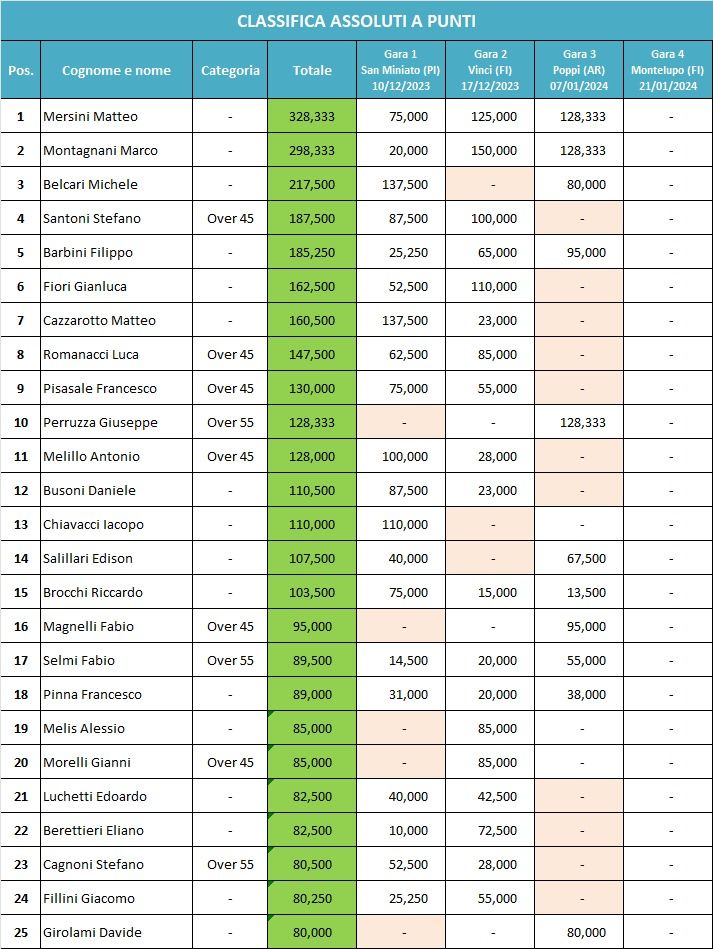 CLASSIFICA ASSOLUTI A PUNTI

| Pos. | Cognome e nome | Categoria | Totale | Gara 1 San Miniato (PI) 10/12/2023 | Gara 2 Vinci (FI) 17/12/2023 | Gara 3 Poppi (AR) 07/01/2024 | Gara 4 Montelupo (FI) 21/01/2024 |
|---|---|---|---|---|---|---|---|
| 1 | Mersini Matteo | - | 328,333 | 75,000 | 125,000 | 128,333 | - |
| 2 | Montagnani Marco | - | 298,333 | 20,000 | 150,000 | 128,333 | - |
| 3 | Belcari Michele | - | 217,500 | 137,500 | - | 80,000 | - |
| 4 | Santoni Stefano | Over 45 | 187,500 | 87,500 | 100,000 | - | - |
| 5 | Barbini Filippo | - | 185,250 | 25,250 | 65,000 | 95,000 | - |
| 6 | Fiori Gianluca | - | 162,500 | 52,500 | 110,000 | - | - |
| 7 | Cazzarotto Matteo | - | 160,500 | 137,500 | 23,000 | - | - |
| 8 | Romanacci Luca | Over 45 | 147,500 | 62,500 | 85,000 | - | - |
| 9 | Pisasale Francesco | Over 45 | 130,000 | 75,000 | 55,000 | - | - |
| 10 | Perruzza Giuseppe | Over 55 | 128,333 | - | - | 128,333 | - |
| 11 | Melillo Antonio | Over 45 | 128,000 | 100,000 | 28,000 | - | - |
| 12 | Busoni Daniele | - | 110,500 | 87,500 | 23,000 | - | - |
| 13 | Chiavacci Iacopo | - | 110,000 | 110,000 | - | - | - |
| 14 | Salillari Edison | - | 107,500 | 40,000 | - | 67,500 | - |
| 15 | Brocchi Riccardo | - | 103,500 | 75,000 | 15,000 | 13,500 | - |
| 16 | Magnelli Fabio | Over 45 | 95,000 | - | - | 95,000 | - |
| 17 | Selmi Fabio | Over 55 | 89,500 | 14,500 | 20,000 | 55,000 | - |
| 18 | Pinna Francesco | - | 89,000 | 31,000 | 20,000 | 38,000 | - |
| 19 | Melis Alessio | - | 85,000 | - | 85,000 | - | - |
| 20 | Morelli Gianni | Over 45 | 85,000 | - | 85,000 | - | - |
| 21 | Luchetti Edoardo | - | 82,500 | 40,000 | 42,500 | - | - |
| 22 | Berettieri Eliano | - | 82,500 | 10,000 | 72,500 | - | - |
| 23 | Cagnoni Stefano | Over 55 | 80,500 | 52,500 | 28,000 | - | - |
| 24 | Fillini Giacomo | - | 80,250 | 25,250 | 55,000 | - | - |
| 25 | Girolami Davide | - | 80,000 | - | - | 80,000 | - |